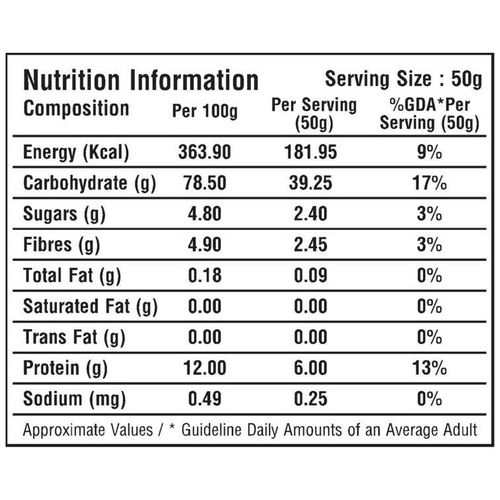 Nutrition Information Serving Size : 50g

| Composition | Per 100g | Per Serving (50g) | %GDA*Per Serving (50g) |
|---|---|---|---|
| Energy (Kcal) | 363.90 | 181.95 | 9% |
| Carbohydrate (g) | 78.50 | 39.25 | 17% |
| Sugars (g) | 4.80 | 2.40 | 3% |
| Fibres (g) | 4.90 | 2.45 | 3% |
| Total Fat (g) | 0.18 | 0.09 | 0% |
| Saturated Fat (g) | 0.00 | 0.00 | 0% |
| Trans Fat (g) | 0.00 | 0.00 | 0% |
| Protein (g) | 12.00 | 6.00 | 13% |
| Sodium (mg) | 0.49 | 0.25 | 0% |

Approximate Values / * Guideline Daily Amounts of an Average Adult